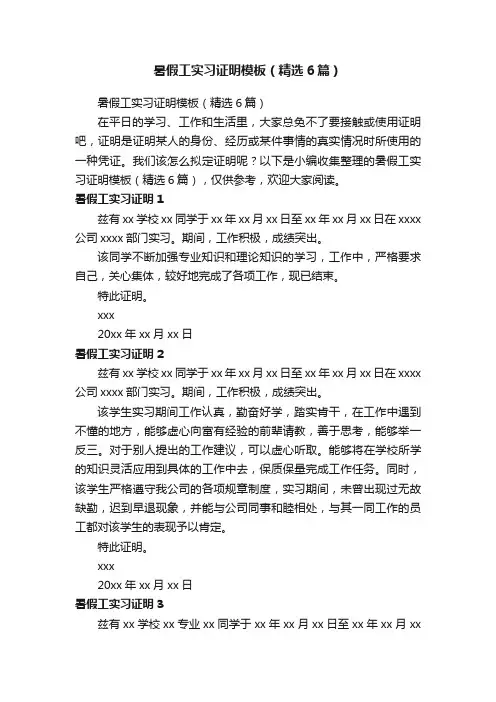 暑假工实习证明模板（精选6篇）

暑假工实习证明模板（精选6篇）

在平日的学习、工作和生活里，大家总免不了要接触或使用证明吧，证明是证明某人的身份、经历或某件事情的真实情况时所使用的一种凭证。我们该怎么拟定证明呢？以下是小编收集整理的暑假工实习证明模板（精选6篇），仅供参考，欢迎大家阅读。

暑假工实习证明1

兹有xx学校xx同学于xx年xx月xx日至xx年xx月xx日在xxxx公司xxxx部门实习。期间，工作积极，成绩突出。

该同学不断加强专业知识和理论知识的学习，工作中，严格要求自己，关心集体，较好地完成了各项工作，现已结束。

特此证明。

xxx

20xx年xx月xx日

暑假工实习证明2

兹有xx学校xx同学于xx年xx月xx日至xx年xx月xx日在xxxx公司xxxx部门实习。期间，工作积极，成绩突出。

该学生实习期间工作认真，勤奋好学，踏实肯干，在工作中遇到不懂的地方，能够虚心向富有经验的前辈请教，善于思考，能够举一反三。对于别人提出的工作建议，可以虚心听取。能够将在学校所学的知识灵活应用到具体的工作中去，保质保量完成工作任务。同时，该学生严格遵守我公司的各项规章制度，实习期间，未曾出现过无故缺勤，迟到早退现象，并能与公司同事和睦相处，与其一同工作的员工都对该学生的表现予以肯定。

特此证明。

xxx

20xx年xx月xx日

暑假工实习证明3

兹有xx学校xx专业xx同学于xx年xx月xx日至xx年xx月xx